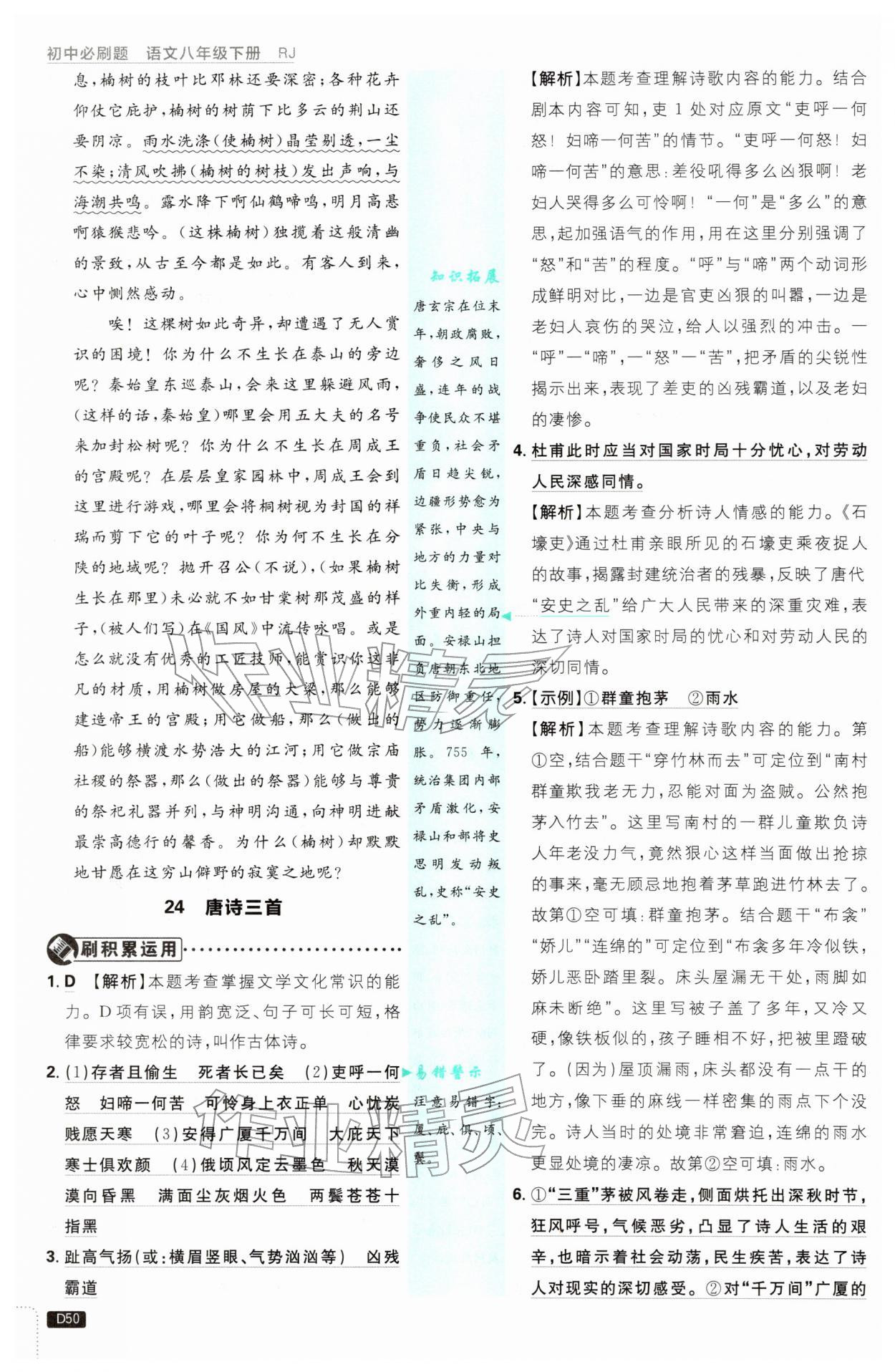 初中必刷题 语文八年级下册 RJ

息，楠树的枝叶比邓林还要深密；各种花卉仰仗它庇护，楠树的树荫下比多云的荆山还要阴凉。雨水洗涤(使楠树)晶莹剔透，一尘不染；清风吹拂(楠树的树枝)发出声响，与海潮共鸣。露水降下啊仙鹤啼鸣，明月高悬啊猿猴悲吟。(这株楠树)独揽着这般清幽的景致，从古至今都是如此。有客人到来，心中恻然感动。

唉！这棵树如此奇异，却遭遇了无人赏识的困境！你为什么不生长在泰山的旁边呢？秦始皇东巡泰山，会来这里躲避风雨，(这样的话，秦始皇)哪里会用五大夫的名号来加封松树呢？你为什么不生长在周成王的宫殿呢？在层层皇家园林中，周成王会到这里进行游戏，哪里会将桐树视为封国的祥瑞而剪下它的叶子呢？你为何不生长在分陕的地域呢？抛开召公(不说)，(如果楠树生长在那里)未必就不如甘棠树那茂盛的样子，(被人们写)在《国风》中流传咏唱。或是怎么就没有优秀的工匠技师，能赏识你这非凡的材质，用楠树做房屋的大梁，那么能够建造帝王的宫殿；用它做船，那么(做出的船)能够横渡水势浩大的江河；用它做宗庙社稷的祭器，那么(做出的祭器)能够与尊贵的祭祀礼器并列，与神明沟通，向神明进献最崇高德行的馨香。为什么(楠树)却默默地甘愿在这穷山僻野的寂寞之地呢？

24 唐诗三首

刷积累运用

1. D 【解析】本题考查掌握文学文化常识的能力。D项有误，用韵宽泛、句子可长可短，格律要求较宽松的诗，叫作古体诗。

2. (1)存者且偷生 死者长已矣 (2)吏呼一何怒 妇啼一何苦 可怜身上衣正单 心忧炭贱愿天寒 (3)安得广厦千万间 大庇天下寒士俱欢颜 (4)俄顷风定云墨色 秋天漠漠向昏黑 满面尘灰烟火色 两鬓苍苍十指黑

3. 趾高气扬(或：横眉竖眼、气势汹汹等) 凶残霸道

知识拓展

唐玄宗在位末年，朝政腐败，奢侈之风日盛，连年的战争使民众不堪重负，社会矛盾日趋尖锐，边疆形势愈为紧张，中央与地方的力量对比失衡，形成外重内轻的局面。安禄山担负唐朝东北地区防御重任，势力逐渐膨胀。755年，统治集团内部矛盾激化，安禄山和部将史思明发动叛乱，史称“安史之乱”。

易错警示

注意易错字：厦、庇、俱、顷、鬓。

【解析】本题考查理解诗歌内容的能力。结合剧本内容可知，吏1处对应原文“吏呼一何怒！妇啼一何苦”的情节。“吏呼一何怒！妇啼一何苦”的意思：差役吼得多么凶狠啊！老妇人哭得多么可怜啊！“一何”是“多么”的意思，起加强语气的作用，用在这里分别强调了“怒”和“苦”的程度。“呼”与“啼”两个动词形成鲜明对比，一边是官吏凶狠的叫嚣，一边是老妇人哀伤的哭泣，给人以强烈的冲击。一“呼”一“啼”，一“怒”一“苦”，把矛盾的尖锐性揭示出来，表现了差吏的凶残霸道，以及老妇的凄惨。

4. 杜甫此时应当对国家时局十分忧心，对劳动人民深感同情。
【解析】本题考查分析诗人情感的能力。《石壕吏》通过杜甫亲眼所见的石壕吏乘夜捉人的故事，揭露封建统治者的残暴，反映了唐代“安史之乱”给广大人民带来的深重灾难，表达了诗人对国家时局的忧心和对劳动人民的深切同情。

5. 【示例】①群童抱茅 ②雨水
【解析】本题考查理解诗歌内容的能力。第①空，结合题干“穿竹林而去”可定位到“南村群童欺我老无力，忍能对面为盗贼。公然抱茅入竹去”。这里写南村的一群儿童欺负诗人年老没力气，竟然狠心这样当面做出抢掠的事来，毫无顾忌地抱着茅草跑进竹林去了。故第①空可填：群童抱茅。结合题干“布衾”“娇儿”“连绵的”可定位到“布衾多年冷似铁，娇儿恶卧踏里裂。床头屋漏无干处，雨脚如麻未断绝”。这里写被子盖了多年，又冷又硬，像铁板似的，孩子睡相不好，把被里蹬破了。(因为)屋顶漏雨，床头都没有一点干的地方，像下垂的麻线一样密集的雨点下个没完。诗人当时的处境非常窘迫，连绵的雨水更显处境的凄凉。故第②空可填：雨水。

6. ①“三重”茅被风卷走，侧面烘托出深秋时节，狂风呼号，气候恶劣，凸显了诗人生活的艰辛，也暗示着社会动荡，民生疾苦，表达了诗人对现实的深切感受。②对“千万间”广厦的

D50